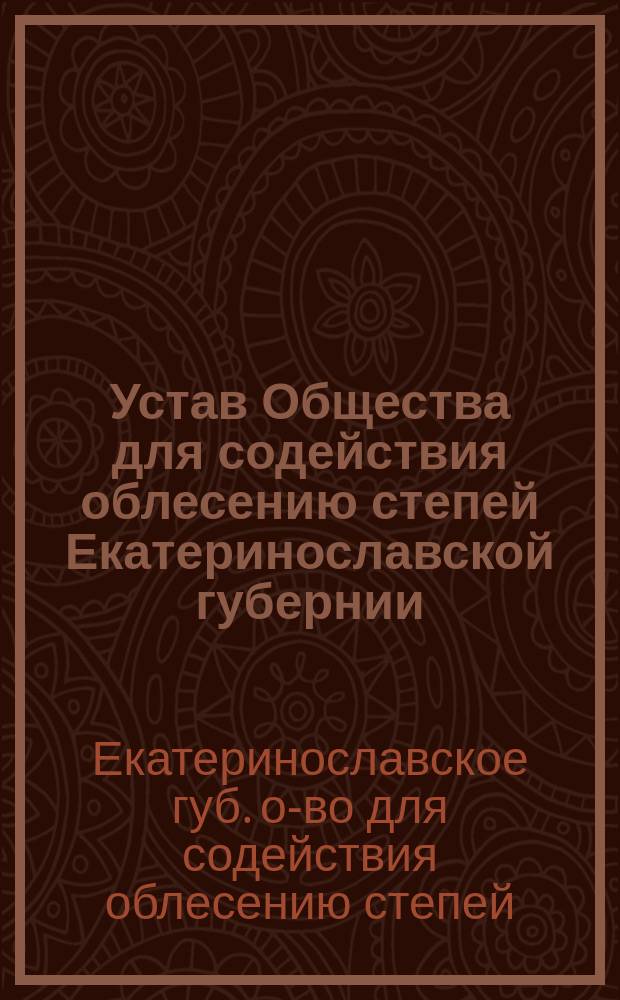 Устав Общества для содействия облесению степей Екатеринославской губернии

Екатеринославское губ. о-во для содействия облесению степей